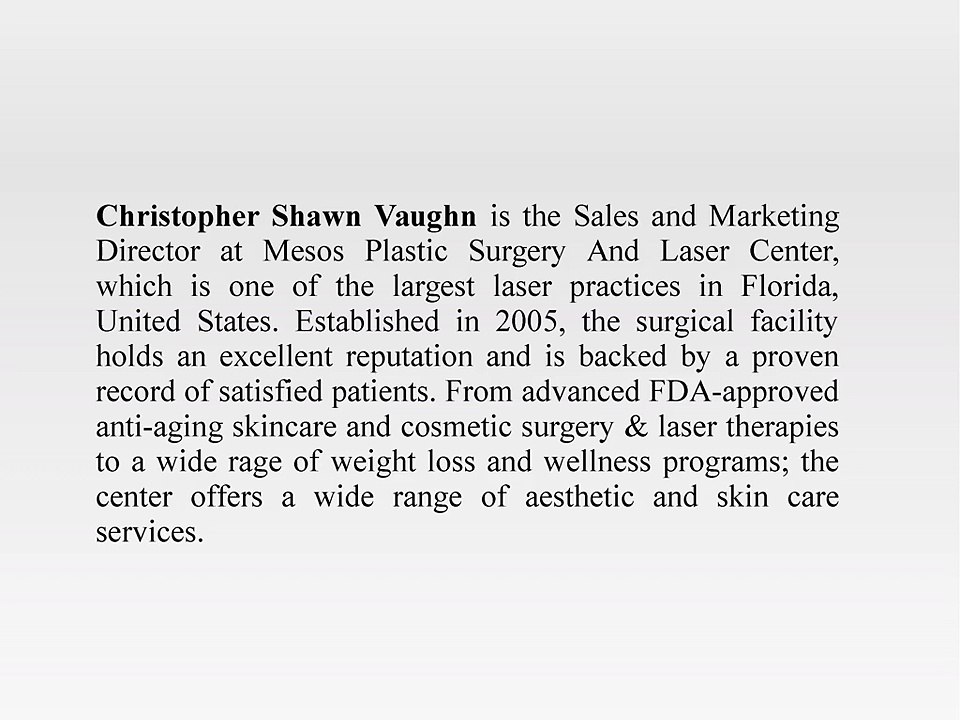 Christopher Shawn Vaughn is the Sales and Marketing Director at Mesos Plastic Surgery And Laser Center, which is one of the largest laser practices in Florida, United States. Established in 2005, the surgical facility holds an excellent reputation and is backed by a proven record of satisfied patients. From advanced FDA-approved anti-aging skincare and cosmetic surgery & laser therapies to a wide rage of weight loss and wellness programs; the center offers a wide range of aesthetic and skin care services.